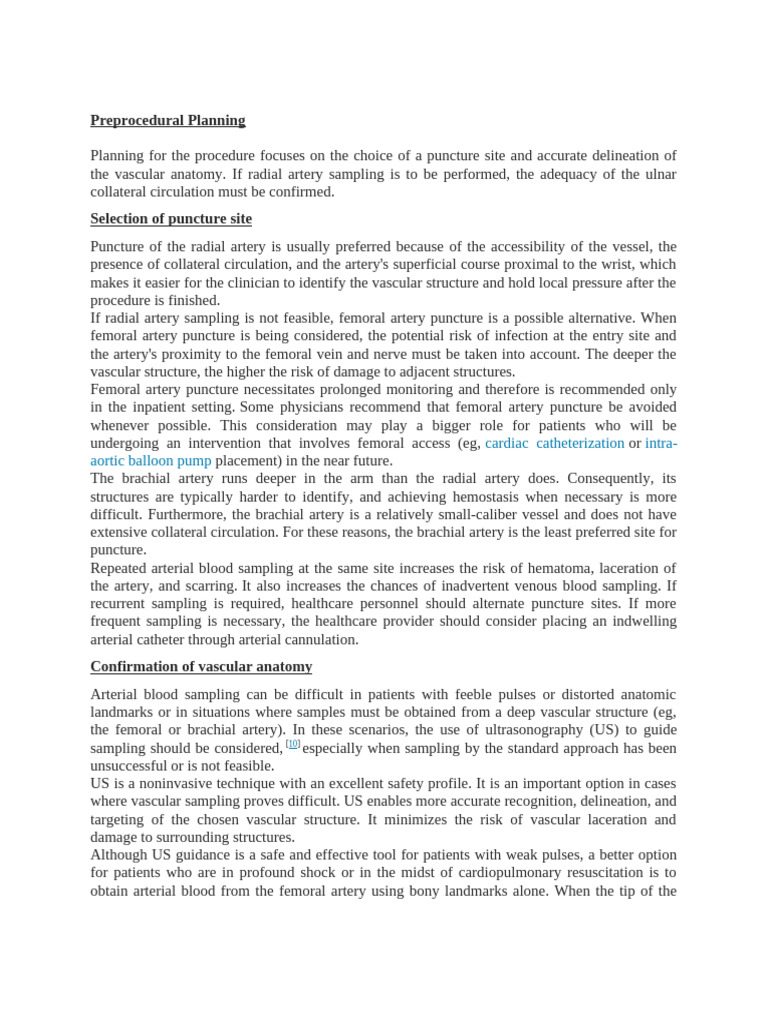 Preprocedural Planning

Planning for the procedure focuses on the choice of a puncture site and accurate delineation of the vascular anatomy. If radial artery sampling is to be performed, the adequacy of the ulnar collateral circulation must be confirmed.

Selection of puncture site

Puncture of the radial artery is usually preferred because of the accessibility of the vessel, the presence of collateral circulation, and the artery's superficial course proximal to the wrist, which makes it easier for the clinician to identify the vascular structure and hold local pressure after the procedure is finished.

If radial artery sampling is not feasible, femoral artery puncture is a possible alternative. When femoral artery puncture is being considered, the potential risk of infection at the entry site and the artery's proximity to the femoral vein and nerve must be taken into account. The deeper the vascular structure, the higher the risk of damage to adjacent structures.

Femoral artery puncture necessitates prolonged monitoring and therefore is recommended only in the inpatient setting. Some physicians recommend that femoral artery puncture be avoided whenever possible. This consideration may play a bigger role for patients who will be undergoing an intervention that involves femoral access (eg, cardiac catheterization or intra-aortic balloon pump placement) in the near future.

The brachial artery runs deeper in the arm than the radial artery does. Consequently, its structures are typically harder to identify, and achieving hemostasis when necessary is more difficult. Furthermore, the brachial artery is a relatively small-caliber vessel and does not have extensive collateral circulation. For these reasons, the brachial artery is the least preferred site for puncture.

Repeated arterial blood sampling at the same site increases the risk of hematoma, laceration of the artery, and scarring. It also increases the chances of inadvertent venous blood sampling. If recurrent sampling is required, healthcare personnel should alternate puncture sites. If more frequent sampling is necessary, the healthcare provider should consider placing an indwelling arterial catheter through arterial cannulation.

Confirmation of vascular anatomy

Arterial blood sampling can be difficult in patients with feeble pulses or distorted anatomic landmarks or in situations where samples must be obtained from a deep vascular structure (eg, the femoral or brachial artery). In these scenarios, the use of ultrasonography (US) to guide sampling should be considered,$^{[10]}$ especially when sampling by the standard approach has been unsuccessful or is not feasible.

US is a noninvasive technique with an excellent safety profile. It is an important option in cases where vascular sampling proves difficult. US enables more accurate recognition, delineation, and targeting of the chosen vascular structure. It minimizes the risk of vascular laceration and damage to surrounding structures.

Although US guidance is a safe and effective tool for patients with weak pulses, a better option for patients who are in profound shock or in the midst of cardiopulmonary resuscitation is to obtain arterial blood from the femoral artery using bony landmarks alone. When the tip of the